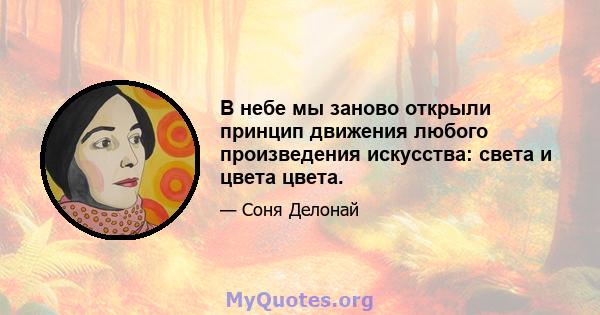 В небе мы заново открыли принцип движения любого произведения искусства: света и цвета цвета.

— Соня Делонай

MyQuotes.org